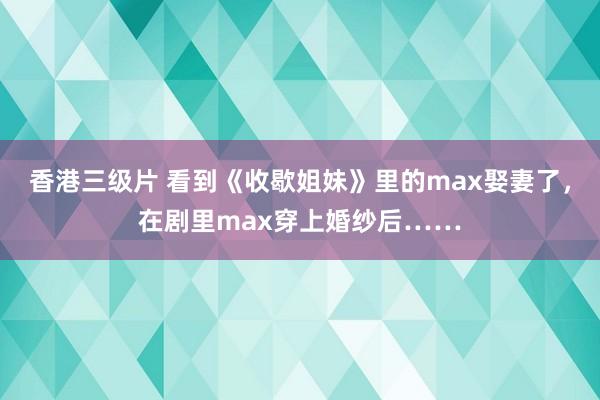 香港三级片 看到《收歇姐妹》里的max娶妻了，在剧里max穿上婚纱后……